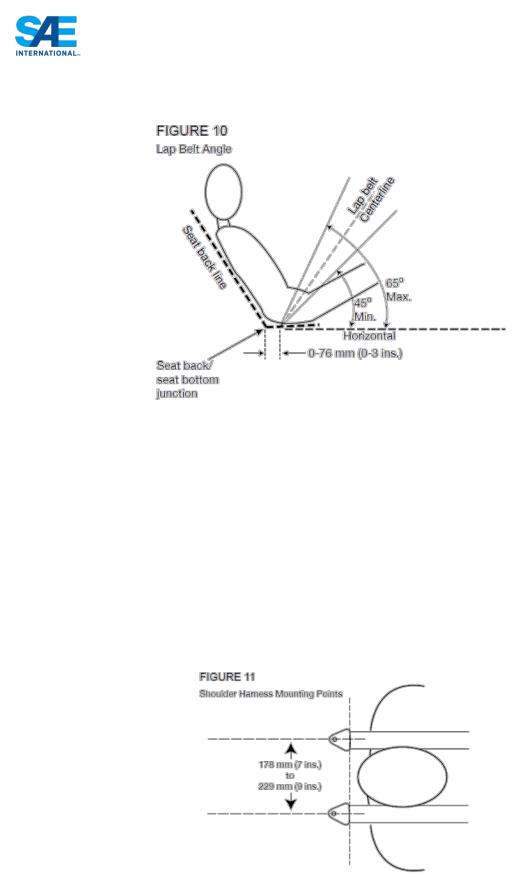 SAE
INTERNATIONAL

FIGURE 10
Lap Belt Angle

Seat back line

Lap belt Centerline

65°
Max.

45°
Min.

Horizontal

Seat back/
seat bottom
junction

0-76 mm (0-3 ins.)

FIGURE 11
Shoulder Harness Mounting Points

178 mm (7 ins.)
to
229 mm (9 ins.)